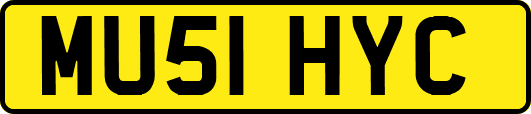 MU51 HYC